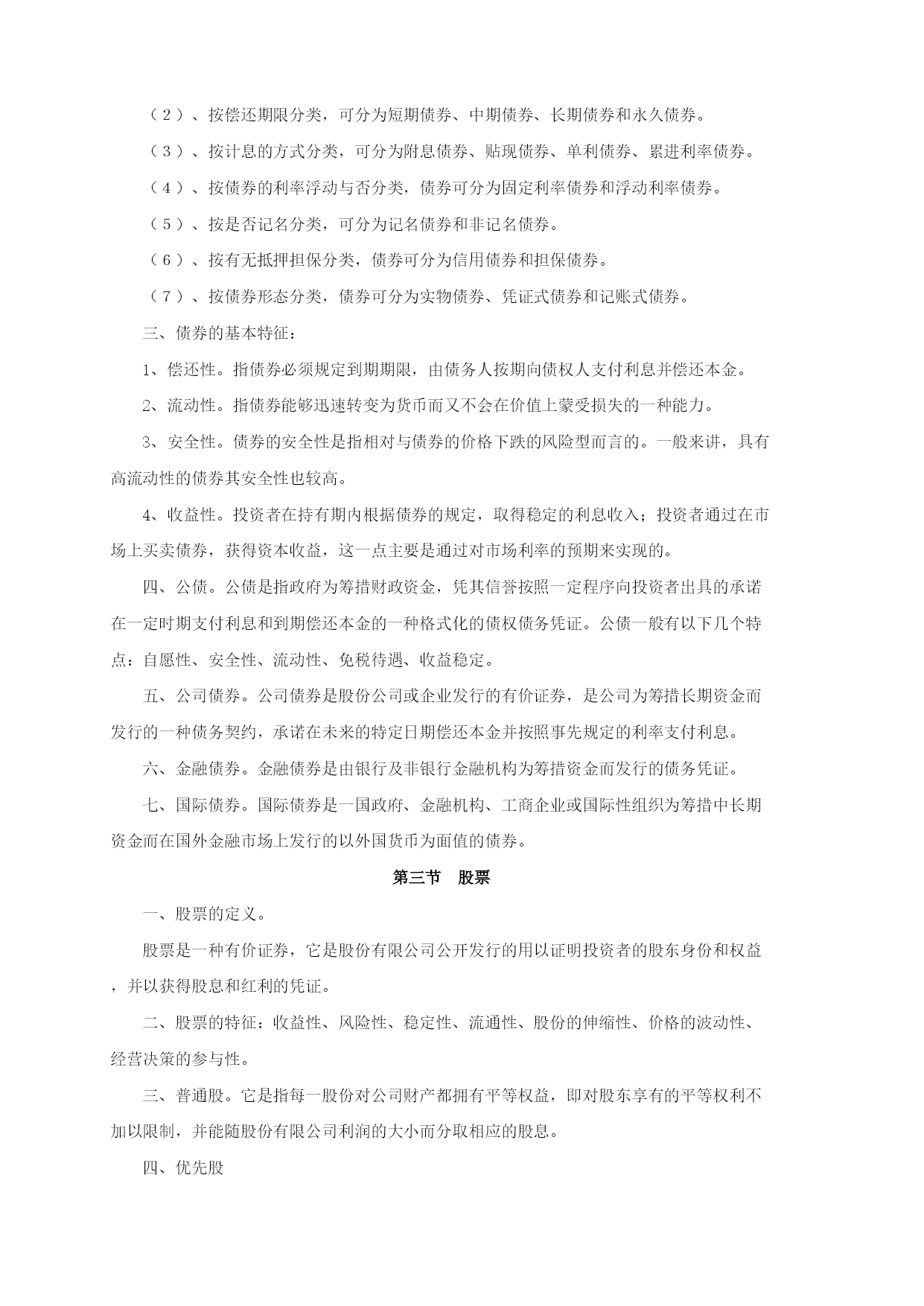 （２）、按偿还期限分类，可分为短期债券、中期债券、长期债券和永久债券。

（３）、按计息的方式分类，可分为附息债券、贴现债券、单利债券、累进利率债券。

（４）、按债券的利率浮动与否分类，债券可分为固定利率债券和浮动利率债券。

（５）、按是否记名分类，可分为记名债券和非记名债券。

（６）、按有无抵押担保分类，债券可分为信用债券和担保债券。

（７）、按债券形态分类，债券可分为实物债券、凭证式债券和记账式债券。

三、债券的基本特征：

1、偿还性。指债券必须规定到期期限，由债务人按期向债权人支付利息并偿还本金。

2、流动性。指债券能够迅速转变为货币而又不会在价值上蒙受损失的一种能力。

3、安全性。债券的安全性是指相对与债券的价格下跌的风险型而言的。一般来讲，具有高流动性的债券其安全性也较高。

4、收益性。投资者在持有期内根据债券的规定，取得稳定的利息收入；投资者通过在市场上买卖债券，获得资本收益，这一点主要是通过对市场利率的预期来实现的。

四、公债。公债是指政府为筹措财政资金，凭其信誉按照一定程序向投资者出具的承诺在一定时期支付利息和到期偿还本金的一种格式化的债权债务凭证。公债一般有以下几个特点：自愿性、安全性、流动性、免税待遇、收益稳定。

五、公司债券。公司债券是股份公司或企业发行的有价证券，是公司为筹措长期资金而发行的一种债务契约，承诺在未来的特定日期偿还本金并按照事先规定的利率支付利息。

六、金融债券。金融债券是由银行及非银行金融机构为筹措资金而发行的债务凭证。

七、国际债券。国际债券是一国政府、金融机构、工商企业或国际性组织为筹措中长期资金而在国外金融市场上发行的以外国货币为面值的债券。

第三节　股票

一、股票的定义。

股票是一种有价证券，它是股份有限公司公开发行的用以证明投资者的股东身份和权益，并以获得股息和红利的凭证。

二、股票的特征：收益性、风险性、稳定性、流通性、股份的伸缩性、价格的波动性、经营决策的参与性。

三、普通股。它是指每一股份对公司财产都拥有平等权益，即对股东享有的平等权利不加以限制，并能随股份有限公司利润的大小而分取相应的股息。

四、优先股